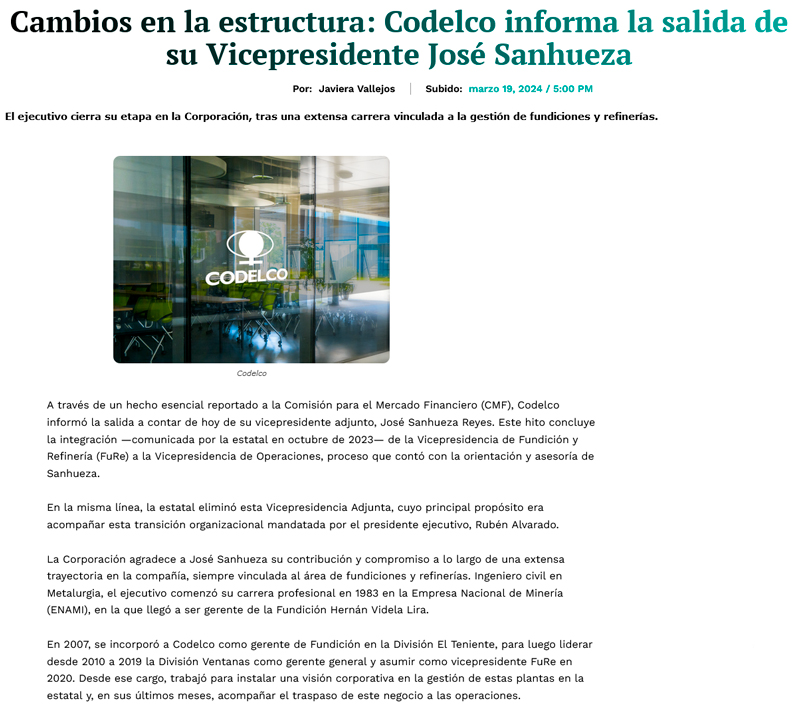 Cambios en la estructura: Codelco informa la salida de su Vicepresidente José Sanhueza

Por: Javiera Vallejos | Subido: marzo 19, 2024 / 5:00 PM

El ejecutivo cierra su etapa en la Corporación, tras una extensa carrera vinculada a la gestión de fundiciones y refinerías.

CODELCO

Codelco

A través de un hecho esencial reportado a la Comisión para el Mercado Financiero (CMF), Codelco informó la salida a contar de hoy de su vicepresidente adjunto, José Sanhueza Reyes. Este hito concluye la integración —comunicada por la estatal en octubre de 2023— de la Vicepresidencia de Fundición y Refinería (FuRe) a la Vicepresidencia de Operaciones, proceso que contó con la orientación y asesoría de Sanhueza.

En la misma línea, la estatal eliminó esta Vicepresidencia Adjunta, cuyo principal propósito era acompañar esta transición organizacional mandatada por el presidente ejecutivo, Rubén Alvarado.

La Corporación agradece a José Sanhueza su contribución y compromiso a lo largo de una extensa trayectoria en la compañía, siempre vinculada al área de fundiciones y refinerías. Ingeniero civil en Metalurgia, el ejecutivo comenzó su carrera profesional en 1983 en la Empresa Nacional de Minería (ENAMI), en la que llegó a ser gerente de la Fundición Hernán Videla Lira.

En 2007, se incorporó a Codelco como gerente de Fundición en la División El Teniente, para luego liderar desde 2010 a 2019 la División Ventanas como gerente general y asumir como vicepresidente FuRe en 2020. Desde ese cargo, trabajó para instalar una visión corporativa en la gestión de estas plantas en la estatal y, en sus últimos meses, acompañar el traspaso de este negocio a las operaciones.